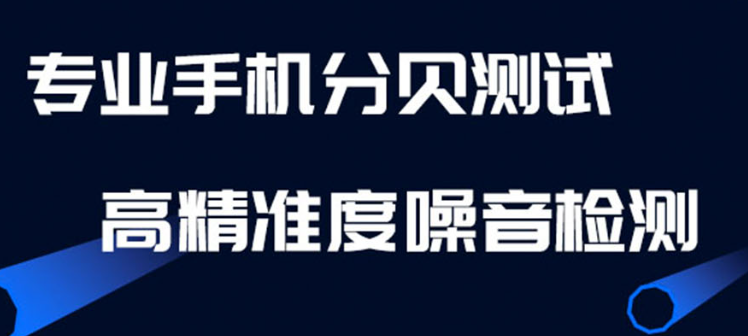 专业手机分贝测试

高精准度噪音检测